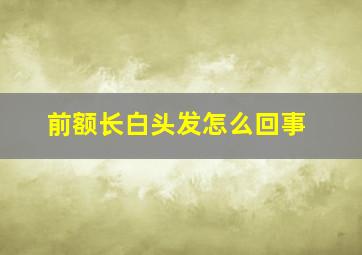 前额长白头发怎么回事